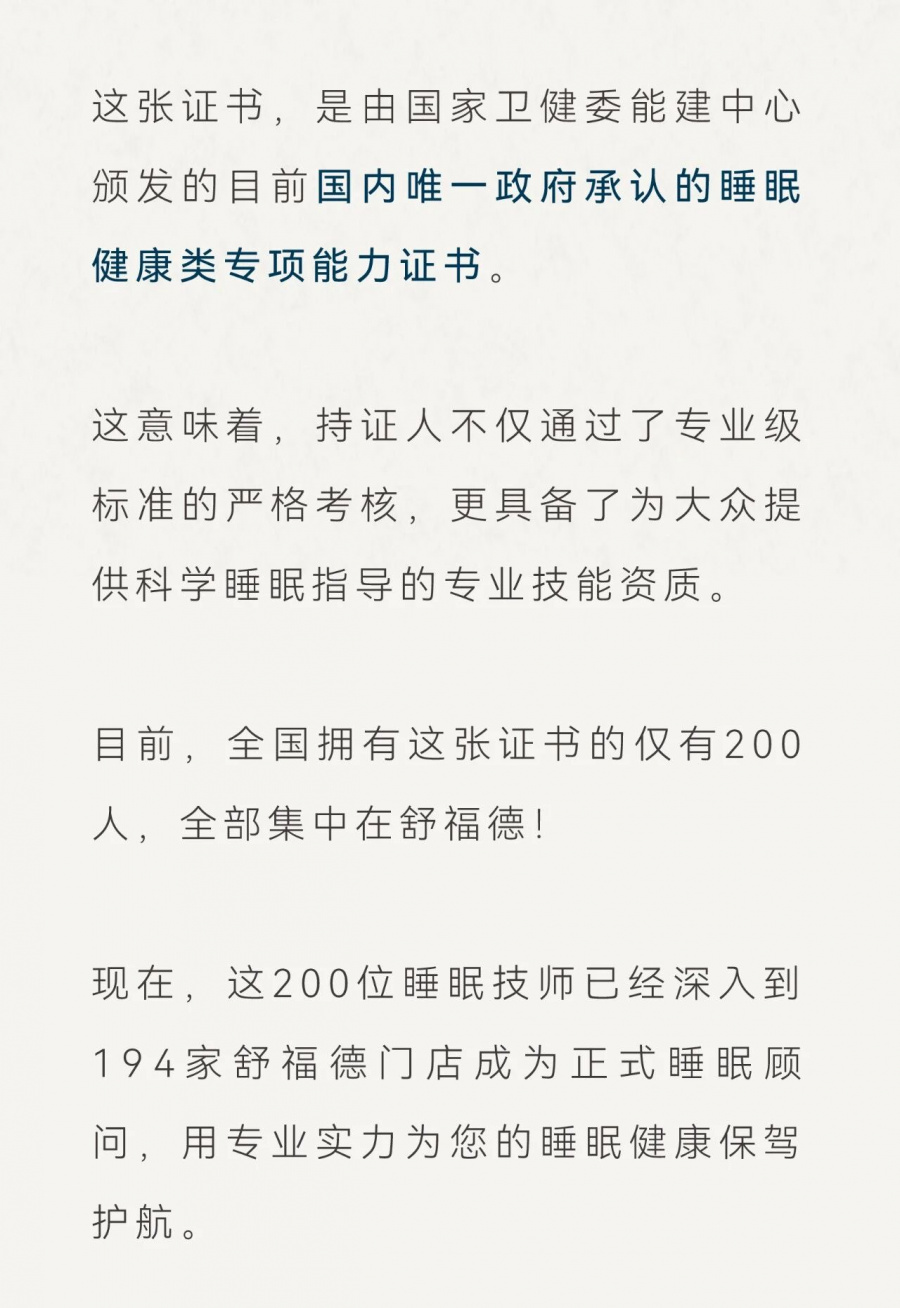 这张证书，是由国家卫健委能建中心颁发的目前国内唯一政府承认的睡眠健康类专项能力证书。

这意味着，持证人不仅通过了专业级标准的严格考核，更具备了为大众提供科学睡眠指导的专业技能资质。

目前，全国拥有这张证书的仅有200人，全部集中在舒福德！

现在，这200位睡眠技师已经深入到194家舒福德门店成为正式睡眠顾问，用专业实力为您的睡眠健康保驾护航。